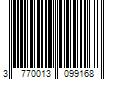 3 770013 099168